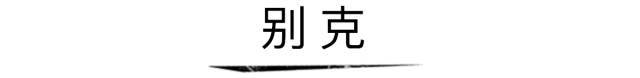 别克